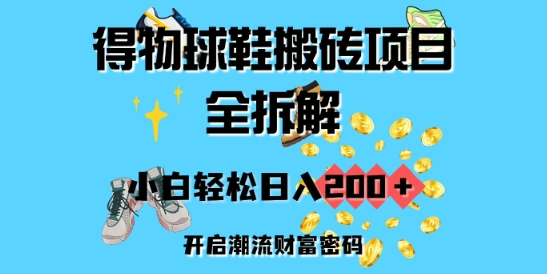 得物球鞋搬砖项目
全拆解

小白轻松日入200+

开启潮流财富密码